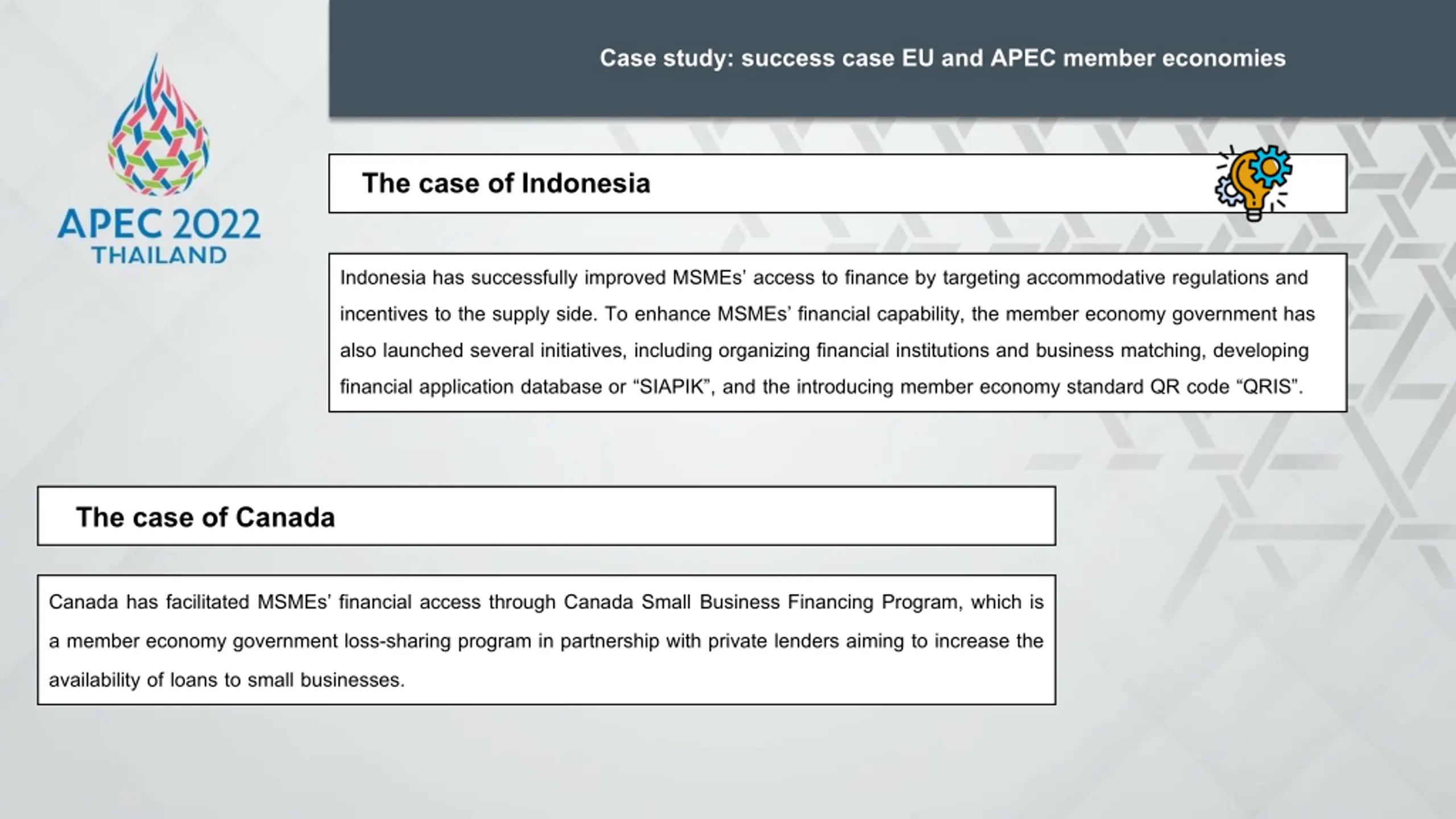 APEC 2022
THAILAND

Case study: success case EU and APEC member economies

The case of Indonesia

Indonesia has successfully improved MSMEs' access to finance by targeting accommodative regulations and incentives to the supply side. To enhance MSMEs' financial capability, the member economy government has also launched several initiatives, including organizing financial institutions and business matching, developing financial application database or "SIAPIK", and the introducing member economy standard QR code "QRIS".

The case of Canada

Canada has facilitated MSMEs' financial access through Canada Small Business Financing Program, which is a member economy government loss-sharing program in partnership with private lenders aiming to increase the availability of loans to small businesses.